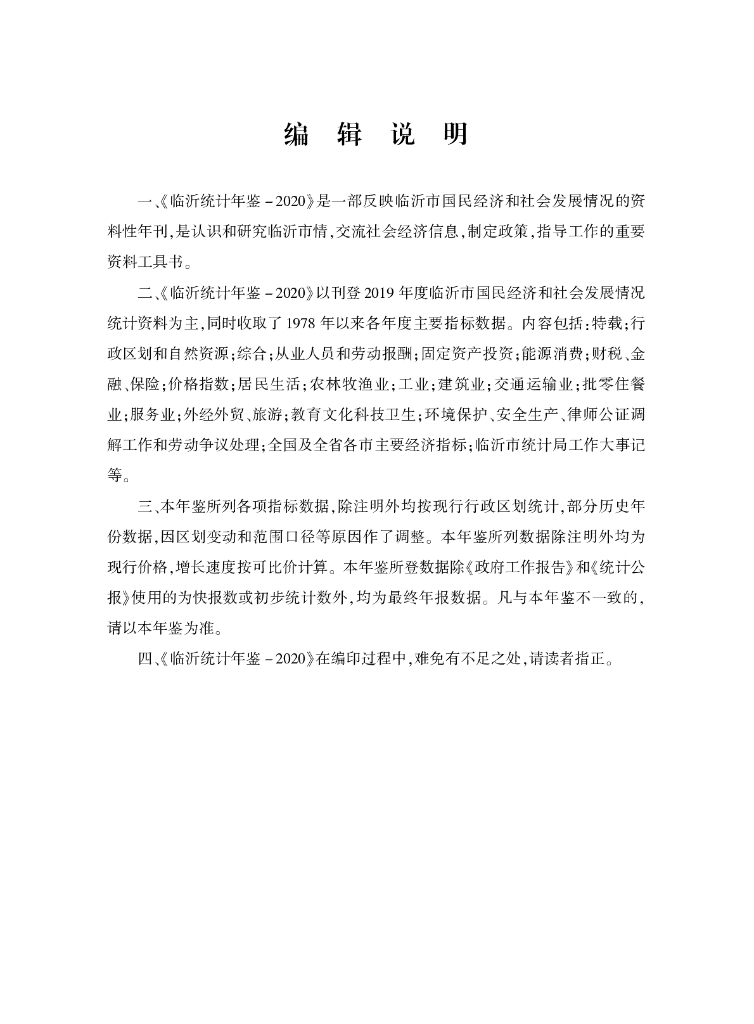 编 辑 说 明

一、《临沂统计年鉴－2020》是一部反映临沂市国民经济和社会发展情况的资料性年刊，是认识和研究临沂市情，交流社会经济信息，制定政策，指导工作的重要资料工具书。

二、《临沂统计年鉴－2020》以刊登2019年度临沂市国民经济和社会发展情况统计资料为主，同时收取了1978年以来各年度主要指标数据。内容包括：特载；行政区划和自然资源；综合；从业人员和劳动报酬；固定资产投资；能源消费；财税、金融、保险；价格指数；居民生活；农林牧渔业；工业；建筑业；交通运输业；批零住餐业；服务业；外经外贸、旅游；教育文化科技卫生；环境保护、安全生产、律师公证调解工作和劳动争议处理；全国及全省各市主要经济指标；临沂市统计局工作大事记等。

三、本年鉴所列各项指标数据，除注明外均按现行行政区划统计，部分历史年份数据，因区划变动和范围口径等原因作了调整。本年鉴所列数据除注明外均为现行价格，增长速度按可比价计算。本年鉴所登数据除《政府工作报告》和《统计公报》使用的为快报数或初步统计数外，均为最终年报数据。凡与本年鉴不一致的，请以本年鉴为准。

四、《临沂统计年鉴－2020》在编印过程中，难免有不足之处，请读者指正。